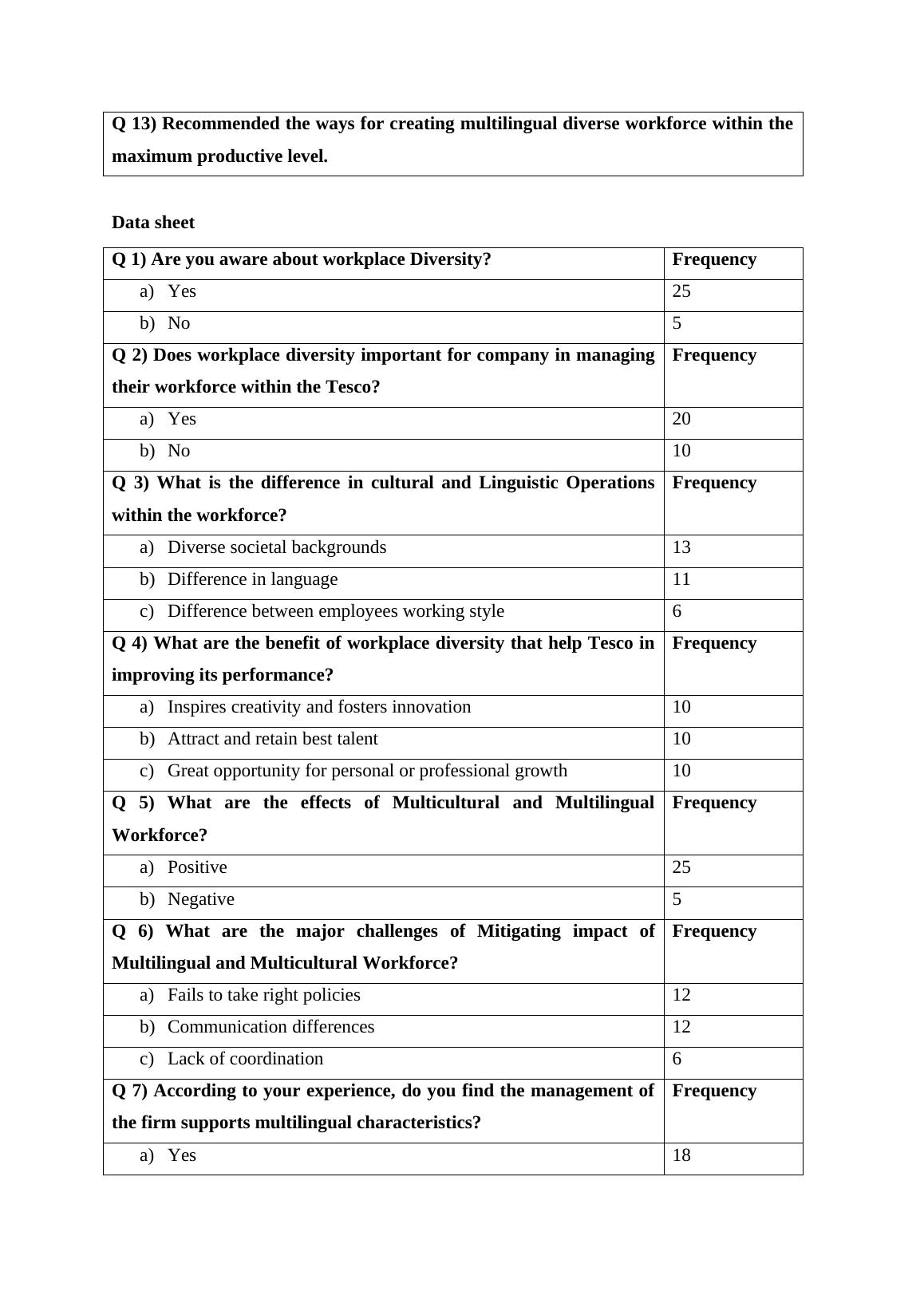 Q 13) Recommended the ways for creating multilingual diverse workforce within the maximum productive level.

Data sheet

| Q 1) Are you aware about workplace Diversity? | Frequency |
|---|---|
| a) Yes | 25 |
| b) No | 5 |
| Q 2) Does workplace diversity important for company in managing their workforce within the Tesco? | Frequency |
| a) Yes | 20 |
| b) No | 10 |
| Q 3) What is the difference in cultural and Linguistic Operations within the workforce? | Frequency |
| a) Diverse societal backgrounds | 13 |
| b) Difference in language | 11 |
| c) Difference between employees working style | 6 |
| Q 4) What are the benefit of workplace diversity that help Tesco in improving its performance? | Frequency |
| a) Inspires creativity and fosters innovation | 10 |
| b) Attract and retain best talent | 10 |
| c) Great opportunity for personal or professional growth | 10 |
| Q 5) What are the effects of Multicultural and Multilingual Workforce? | Frequency |
| a) Positive | 25 |
| b) Negative | 5 |
| Q 6) What are the major challenges of Mitigating impact of Multilingual and Multicultural Workforce? | Frequency |
| a) Fails to take right policies | 12 |
| b) Communication differences | 12 |
| c) Lack of coordination | 6 |
| Q 7) According to your experience, do you find the management of the firm supports multilingual characteristics? | Frequency |
| a) Yes | 18 |